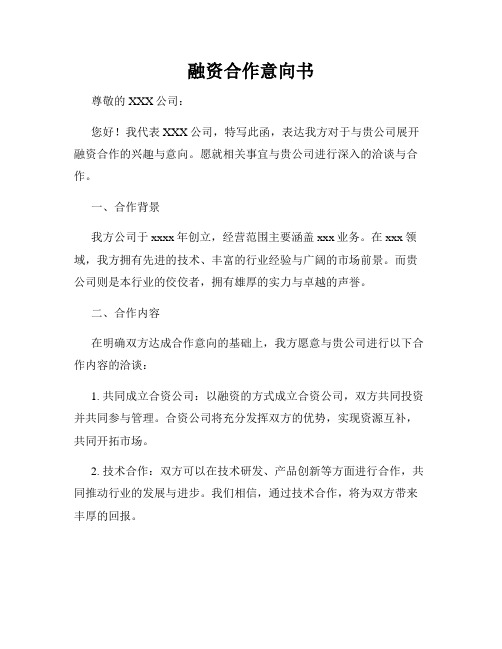 融资合作意向书

尊敬的 XXX 公司：

您好！我代表 XXX 公司，特写此函，表达我方对于与贵公司展开融资合作的兴趣与意向。愿就相关事宜与贵公司进行深入的洽谈与合作。

一、合作背景

我方公司于 xxxx 年创立，经营范围主要涵盖 xxx 业务。在 xxx 领域，我方拥有先进的技术、丰富的行业经验与广阔的市场前景。而贵公司则是本行业的佼佼者，拥有雄厚的实力与卓越的声誉。

二、合作内容

在明确双方达成合作意向的基础上，我方愿意与贵公司进行以下合作内容的洽谈：

1. 共同成立合资公司：以融资的方式成立合资公司，双方共同投资并共同参与管理。合资公司将充分发挥双方的优势，实现资源互补，共同开拓市场。

2. 技术合作：双方可以在技术研发、产品创新等方面进行合作，共同推动行业的发展与进步。我们相信，通过技术合作，将为双方带来丰厚的回报。